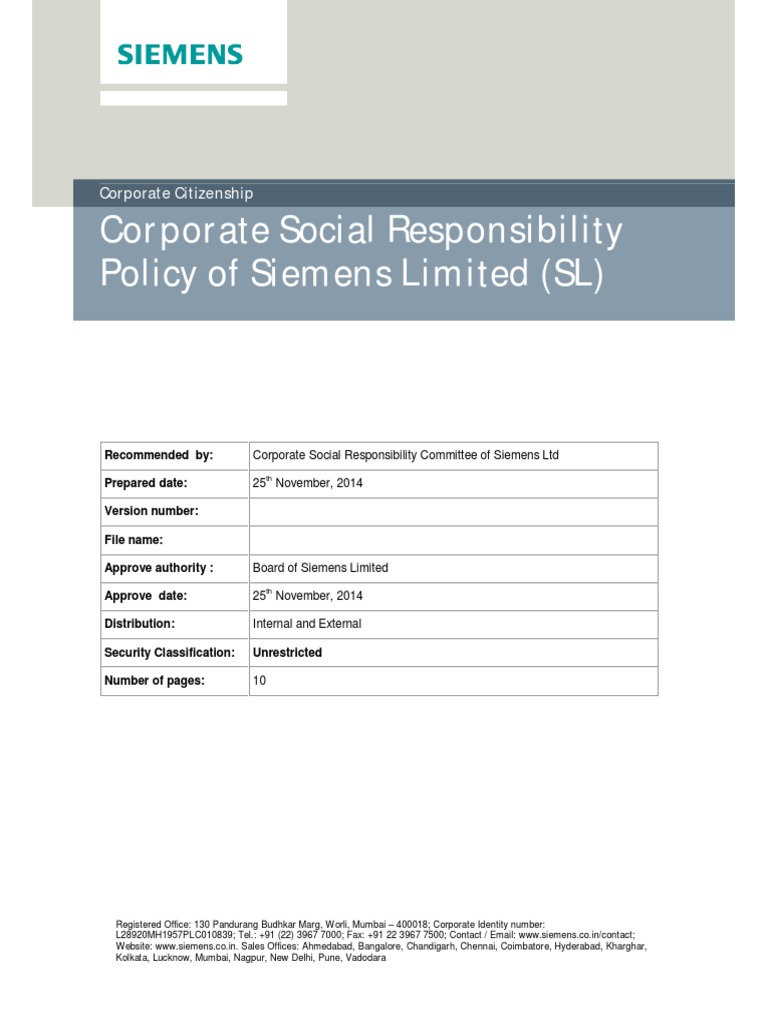 SIEMENS

Corporate Citizenship

Corporate Social Responsibility Policy of Siemens Limited (SL)

| Recommended by: | Corporate Social Responsibility Committee of Siemens Ltd |
|---|---|
| Prepared date: | 25$^{th}$ November, 2014 |
| Version number: | |
| File name: | |
| Approve authority : | Board of Siemens Limited |
| Approve date: | 25$^{th}$ November, 2014 |
| Distribution: | Internal and External |
| Security Classification: | Unrestricted |
| Number of pages: | 10 |

Registered Office: 130 Pandurang Budhkar Marg, Worli, Mumbai – 400018; Corporate Identity number: L28920MH1957PLC010839; Tel.: +91 (22) 3967 7000; Fax: +91 22 3967 7500; Contact / Email: www.siemens.co.in/contact; Website: www.siemens.co.in. Sales Offices: Ahmedabad, Bangalore, Chandigarh, Chennai, Coimbatore, Hyderabad, Kharghar, Kolkata, Lucknow, Mumbai, Nagpur, New Delhi, Pune, Vadodara